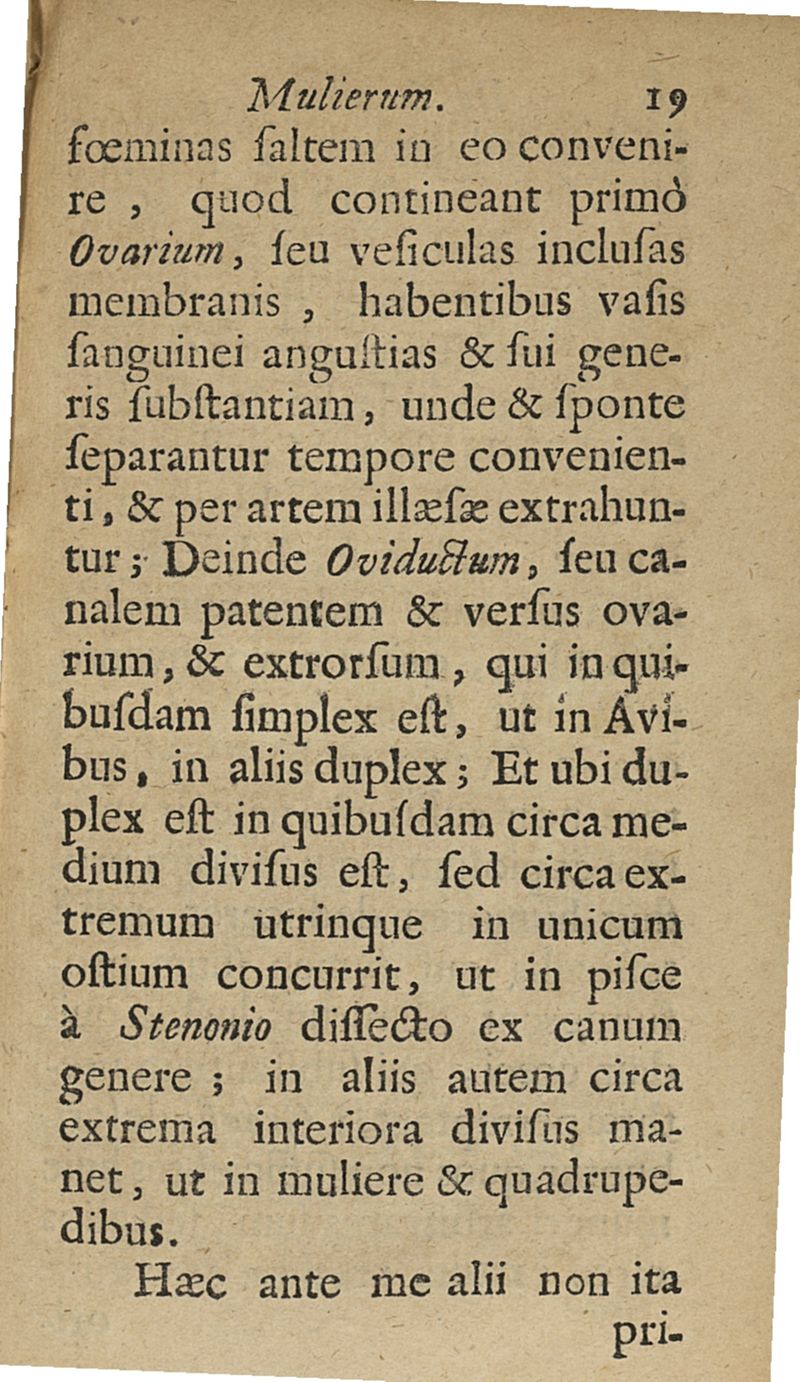 Mulierum. 19

fœminas ſaltem in eo convenire, quod contineant primò Ovarium, ſeu veſiculas incluſas membranis, habentibus vaſis ſanguinei anguſtias & ſui generis ſubſtantiam, unde & ſponte ſeparantur tempore convenienti, & per artem illæſæ extrahuntur; Deinde Oviductum, ſeu canalem patentem & verſus ovarium, & extrorſum, qui in quibuſdam ſimplex eſt, ut in Avibus, in aliis duplex; Et ubi duplex eſt in quibuſdam circa medium diviſus eſt, ſed circa extremum utrinque in unicum oſtium concurrit, ut in piſce à Stenonio diſſecto ex canum genere; in aliis autem circa extrema interiora diviſus manet, ut in muliere & quadrupedibus.

Hæc ante me alii non ita pri-